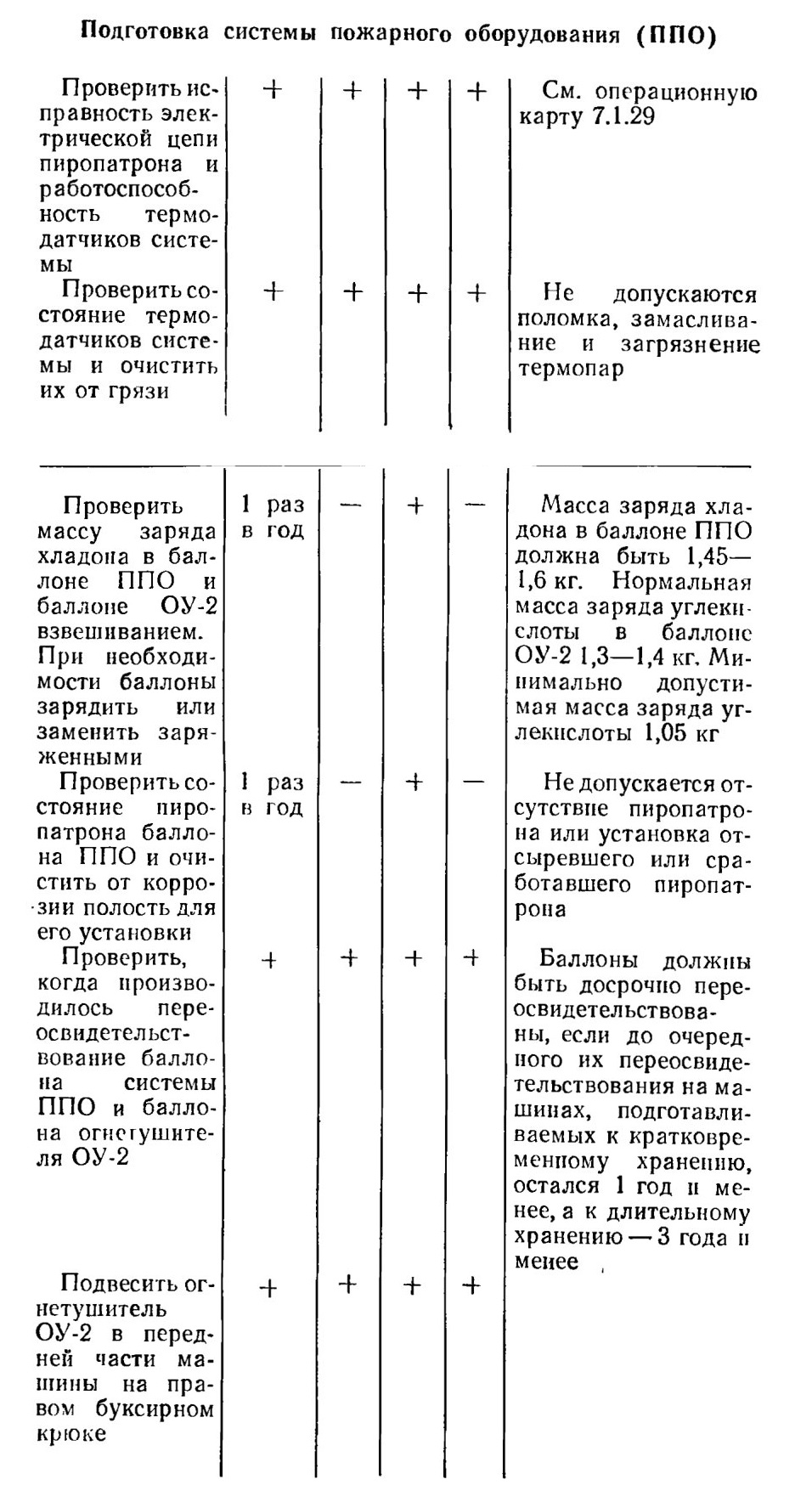 Подготовка системы пожарного оборудования (ППО)

| | | | | | |
|---|---|---|---|---|---|
| Проверить исправность электрической цепи пиропатрона и работоспособность термодатчиков системы | + | + | + | + | См. операционную карту 7.1.29 |
| Проверить состояние термодатчиков системы и очистить их от грязи | + | + | + | + | Не допускаются поломка, замасливание и загрязнение термопар |
| Проверить массу заряда хладона в баллоне ППО и баллоне ОУ-2 взвешиванием. При необходимости баллоны зарядить или заменить заряженными | 1 раз в год | — | + | — | Масса заряда хладона в баллоне ППО должна быть 1,45—1,6 кг. Нормальная масса заряда углекислоты в баллоне ОУ-2 1,3—1,4 кг. Минимально допустимая масса заряда углекислоты 1,05 кг |
| Проверить состояние пиропатрона баллона ППО и очистить от коррозии полость для его установки | 1 раз в год | — | + | — | Не допускается отсутствие пиропатрона или установка отсыревшего или сработавшего пиропатрона |
| Проверить, когда производилось переосвидетельствование баллона системы ППО и баллона огнетушителя ОУ-2 | + | + | + | + | Баллоны должны быть досрочно переосвидетельствованы, если до очередного их переосвидетельствования на машинах, подготавливаемых к кратковременному хранению, остался 1 год и менее, а к длительному хранению — 3 года и менее |
| Подвесить огнетушитель ОУ-2 в передней части машины на правом буксирном крюке | + | + | + | + | |